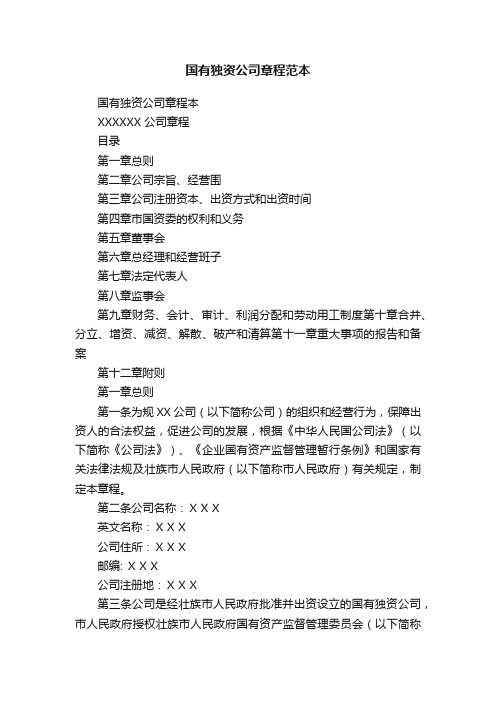 国有独资公司章程范本

国有独资公司章程本

XXXXXX 公司章程

目录

第一章总则

第二章公司宗旨、经营围

第三章公司注册资本、出资方式和出资时间

第四章市国资委的权利和义务

第五章董事会

第六章总经理和经营班子

第七章法定代表人

第八章监事会

第九章财务、会计、审计、利润分配和劳动用工制度第十章合并、分立、增资、减资、解散、破产和清算第十一章重大事项的报告和备案

第十二章附则

第一章总则

第一条为规 XX 公司（以下简称公司）的组织和经营行为，保障出资人的合法权益，促进公司的发展，根据《中华人民国公司法》（以下简称《公司法》）、《企业国有资产监督管理暂行条例》和国家有关法律法规及壮族市人民政府（以下简称市人民政府）有关规定，制定本章程。

第二条公司名称：X X X

英文名称：X X X

公司住所：X X X

邮编: X X X

公司注册地：X X X

第三条公司是经壮族市人民政府批准并出资设立的国有独资公司，市人民政府授权壮族市人民政府国有资产监督管理委员会（以下简称